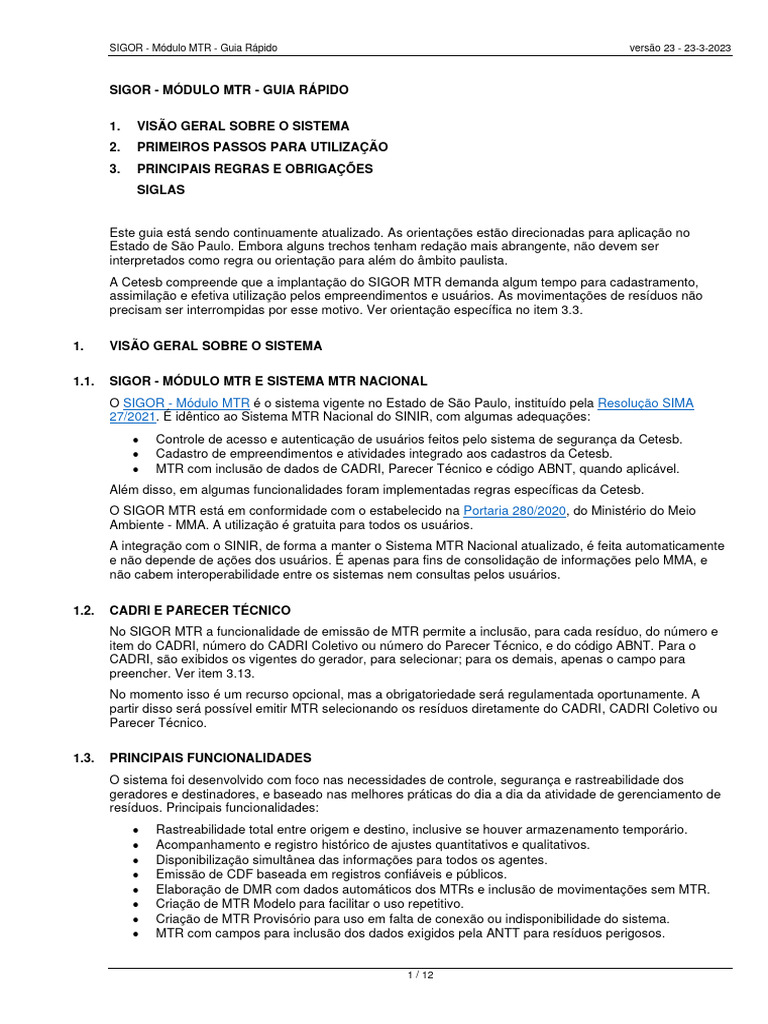 SIGOR - Módulo MTR - Guia Rápido versão 23 - 23-3-2023

SIGOR - MÓDULO MTR - GUIA RÁPIDO

1. VISÃO GERAL SOBRE O SISTEMA
2. PRIMEIROS PASSOS PARA UTILIZAÇÃO
3. PRINCIPAIS REGRAS E OBRIGAÇÕES
SIGLAS

Este guia está sendo continuamente atualizado. As orientações estão direcionadas para aplicação no Estado de São Paulo. Embora alguns trechos tenham redação mais abrangente, não devem ser interpretados como regra ou orientação para além do âmbito paulista.

A Cetesb compreende que a implantação do SIGOR MTR demanda algum tempo para cadastramento, assimilação e efetiva utilização pelos empreendimentos e usuários. As movimentações de resíduos não precisam ser interrompidas por esse motivo. Ver orientação específica no item 3.3.

1. VISÃO GERAL SOBRE O SISTEMA

1.1. SIGOR - MÓDULO MTR E SISTEMA MTR NACIONAL

O SIGOR - Módulo MTR é o sistema vigente no Estado de São Paulo, instituído pela Resolução SIMA 27/2021. É idêntico ao Sistema MTR Nacional do SINIR, com algumas adequações:

• Controle de acesso e autenticação de usuários feitos pelo sistema de segurança da Cetesb.
• Cadastro de empreendimentos e atividades integrado aos cadastros da Cetesb.
• MTR com inclusão de dados de CADRI, Parecer Técnico e código ABNT, quando aplicável.

Além disso, em algumas funcionalidades foram implementadas regras específicas da Cetesb.

O SIGOR MTR está em conformidade com o estabelecido na Portaria 280/2020, do Ministério do Meio Ambiente - MMA. A utilização é gratuita para todos os usuários.

A integração com o SINIR, de forma a manter o Sistema MTR Nacional atualizado, é feita automaticamente e não depende de ações dos usuários. É apenas para fins de consolidação de informações pelo MMA, e não cabem interoperabilidade entre os sistemas nem consultas pelos usuários.

1.2. CADRI E PARECER TÉCNICO

No SIGOR MTR a funcionalidade de emissão de MTR permite a inclusão, para cada resíduo, do número e item do CADRI, número do CADRI Coletivo ou número do Parecer Técnico, e do código ABNT. Para o CADRI, são exibidos os vigentes do gerador, para selecionar; para os demais, apenas o campo para preencher. Ver item 3.13.

No momento isso é um recurso opcional, mas a obrigatoriedade será regulamentada oportunamente. A partir disso será possível emitir MTR selecionando os resíduos diretamente do CADRI, CADRI Coletivo ou Parecer Técnico.

1.3. PRINCIPAIS FUNCIONALIDADES

O sistema foi desenvolvido com foco nas necessidades de controle, segurança e rastreabilidade dos geradores e destinadores, e baseado nas melhores práticas do dia a dia da atividade de gerenciamento de resíduos. Principais funcionalidades:

• Rastreabilidade total entre origem e destino, inclusive se houver armazenamento temporário.
• Acompanhamento e registro histórico de ajustes quantitativos e qualitativos.
• Disponibilização simultânea das informações para todos os agentes.
• Emissão de CDF baseada em registros confiáveis e públicos.
• Elaboração de DMR com dados automáticos dos MTRs e inclusão de movimentações sem MTR.
• Criação de MTR Modelo para facilitar o uso repetitivo.
• Criação de MTR Provisório para uso em falta de conexão ou indisponibilidade do sistema.
• MTR com campos para inclusão dos dados exigidos pela ANTT para resíduos perigosos.

1 / 12